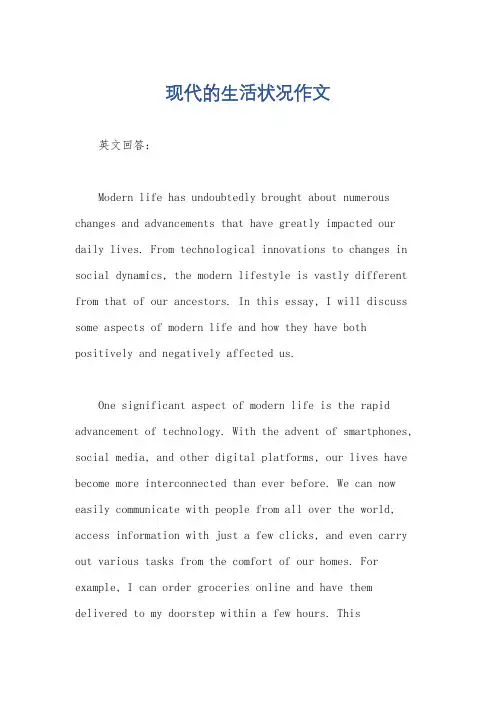 现代的生活状况作文

英文回答：

Modern life has undoubtedly brought about numerous changes and advancements that have greatly impacted our daily lives. From technological innovations to changes in social dynamics, the modern lifestyle is vastly different from that of our ancestors. In this essay, I will discuss some aspects of modern life and how they have both positively and negatively affected us.

One significant aspect of modern life is the rapid advancement of technology. With the advent of smartphones, social media, and other digital platforms, our lives have become more interconnected than ever before. We can now easily communicate with people from all over the world, access information with just a few clicks, and even carry out various tasks from the comfort of our homes. For example, I can order groceries online and have them delivered to my doorstep within a few hours. This